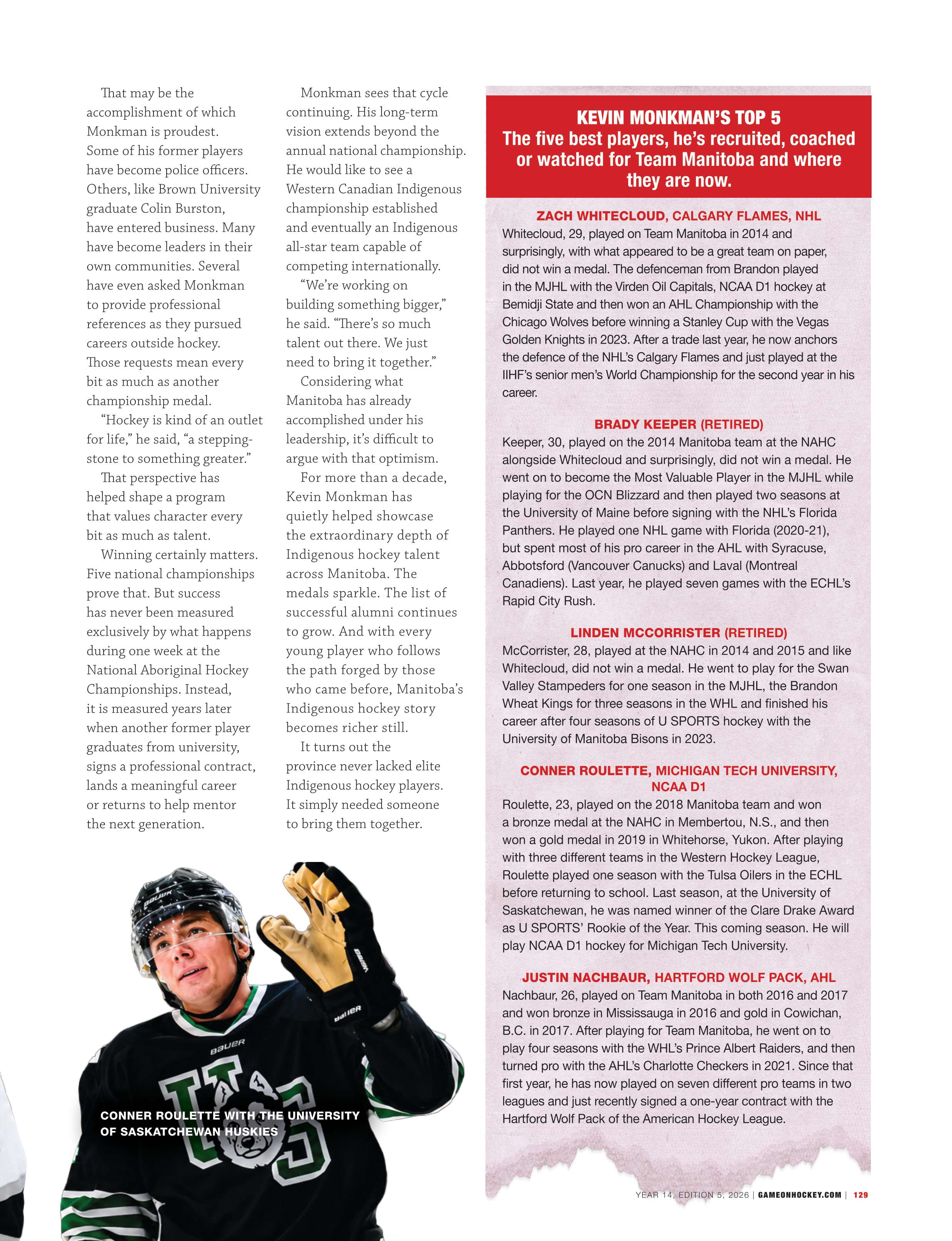 That may be the accomplishment of which Monkman is proudest. Some of his former players have become police officers. Others, like Brown University graduate Colin Burston, have entered business. Many have become leaders in their own communities. Several have even asked Monkman to provide professional references as they pursued careers outside hockey. Those requests mean every bit as much as another championship medal.

"Hockey is kind of an outlet for life," he said, "a stepping-stone to something greater."

That perspective has helped shape a program that values character every bit as much as talent.

Winning certainly matters. Five national championships prove that. But success has never been measured exclusively by what happens during one week at the National Aboriginal Hockey Championships. Instead, it is measured years later when another former player graduates from university, signs a professional contract, lands a meaningful career or returns to help mentor the next generation.

Monkman sees that cycle continuing. His long-term vision extends beyond the annual national championship. He would like to see a Western Canadian Indigenous championship established and eventually an Indigenous all-star team capable of competing internationally.

"We're working on building something bigger," he said. "There's so much talent out there. We just need to bring it together."

Considering what Manitoba has already accomplished under his leadership, it's difficult to argue with that optimism.

For more than a decade, Kevin Monkman has quietly helped showcase the extraordinary depth of Indigenous hockey talent across Manitoba. The medals sparkle. The list of successful alumni continues to grow. And with every young player who follows the path forged by those who came before, Manitoba's Indigenous hockey story becomes richer still.

It turns out the province never lacked elite Indigenous hockey players. It simply needed someone to bring them together.

CONNER ROULETTE WITH THE UNIVERSITY OF SASKATCHEWAN HUSKIES

KEVIN MONKMAN'S TOP 5
The five best players, he's recruited, coached or watched for Team Manitoba and where they are now.

ZACH WHITECLOUD, CALGARY FLAMES, NHL
Whitecloud, 29, played on Team Manitoba in 2014 and surprisingly, with what appeared to be a great team on paper, did not win a medal. The defenceman from Brandon played in the MJHL with the Virden Oil Capitals, NCAA D1 hockey at Bemidji State and then won an AHL Championship with the Chicago Wolves before winning a Stanley Cup with the Vegas Golden Knights in 2023. After a trade last year, he now anchors the defence of the NHL's Calgary Flames and just played at the IIHF's senior men's World Championship for the second year in his career.

BRADY KEEPER (RETIRED)
Keeper, 30, played on the 2014 Manitoba team at the NAHC alongside Whitecloud and surprisingly, did not win a medal. He went on to become the Most Valuable Player in the MJHL while playing for the OCN Blizzard and then played two seasons at the University of Maine before signing with the NHL's Florida Panthers. He played one NHL game with Florida (2020-21), but spent most of his pro career in the AHL with Syracuse, Abbotsford (Vancouver Canucks) and Laval (Montreal Canadiens). Last year, he played seven games with the ECHL's Rapid City Rush.

LINDEN MCCORRISTER (RETIRED)
McCorrister, 28, played at the NAHC in 2014 and 2015 and like Whitecloud, did not win a medal. He went to play for the Swan Valley Stampeders for one season in the MJHL, the Brandon Wheat Kings for three seasons in the WHL and finished his career after four seasons of U SPORTS hockey with the University of Manitoba Bisons in 2023.

CONNER ROULETTE, MICHIGAN TECH UNIVERSITY, NCAA D1
Roulette, 23, played on the 2018 Manitoba team and won a bronze medal at the NAHC in Membertou, N.S., and then won a gold medal in 2019 in Whitehorse, Yukon. After playing with three different teams in the Western Hockey League, Roulette played one season with the Tulsa Oilers in the ECHL before returning to school. Last season, at the University of Saskatchewan, he was named winner of the Clare Drake Award as U SPORTS' Rookie of the Year. This coming season. He will play NCAA D1 hockey for Michigan Tech University.

JUSTIN NACHBAUR, HARTFORD WOLF PACK, AHL
Nachbaur, 26, played on Team Manitoba in both 2016 and 2017 and won bronze in Mississauga in 2016 and gold in Cowichan, B.C. in 2017. After playing for Team Manitoba, he went on to play four seasons with the WHL's Prince Albert Raiders, and then turned pro with the AHL's Charlotte Checkers in 2021. Since that first year, he has now played on seven different pro teams in two leagues and just recently signed a one-year contract with the Hartford Wolf Pack of the American Hockey League.

YEAR 14, EDITION 5, 2026 | GAMEONHOCKEY.COM | 129